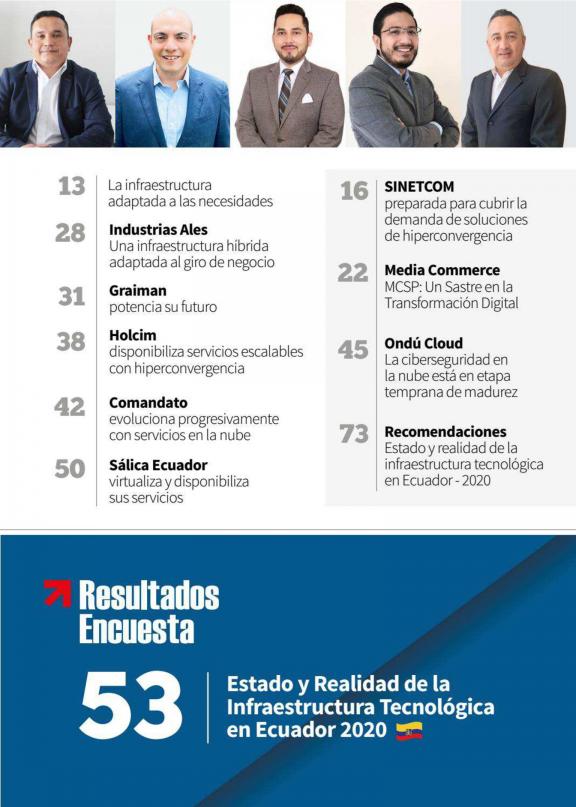 13 La infraestructura adaptada a las necesidades

28 **Industrias Ales**
Una infraestructura híbrida adaptada al giro de negocio

31 **Graiman**
potencia su futuro

38 **Holcim**
disponibiliza servicios escalables con hiperconvergencia

42 **Comandato**
evoluciona progresivamente con servicios en la nube

50 **Sálica Ecuador**
virtualiza y disponibiliza sus servicios

16 **SINETCOM**
preparada para cubrir la demanda de soluciones de hiperconvergencia

22 **Media Commerce**
MCSP: Un Sastre en la Transformación Digital

45 **Ondú Cloud**
La ciberseguridad en la nube está en etapa temprana de madurez

73 **Recomendaciones**
Estado y realidad de la infraestructura tecnológica en Ecuador - 2020

Resultados Encuesta

53 Estado y Realidad de la Infraestructura Tecnológica en Ecuador 2020